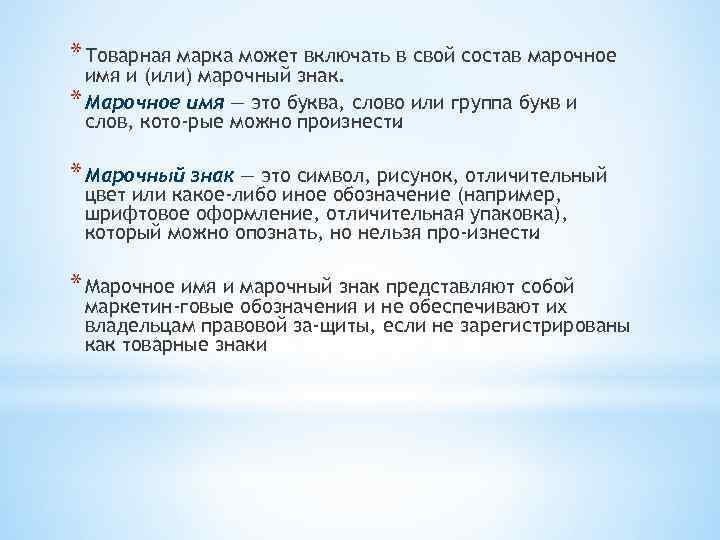 * Товарная марка может включать в свой состав марочное имя и (или) марочный знак.

* Марочное имя — это буква, слово или группа букв и слов, кото-рые можно произнести

* Марочный знак — это символ, рисунок, отличительный цвет или какое-либо иное обозначение (например, шрифтовое оформление, отличительная упаковка), который можно опознать, но нельзя про-изнести

* Марочное имя и марочный знак представляют собой маркетин-говые обозначения и не обеспечивают их владельцам правовой за-щиты, если не зарегистрированы как товарные знаки